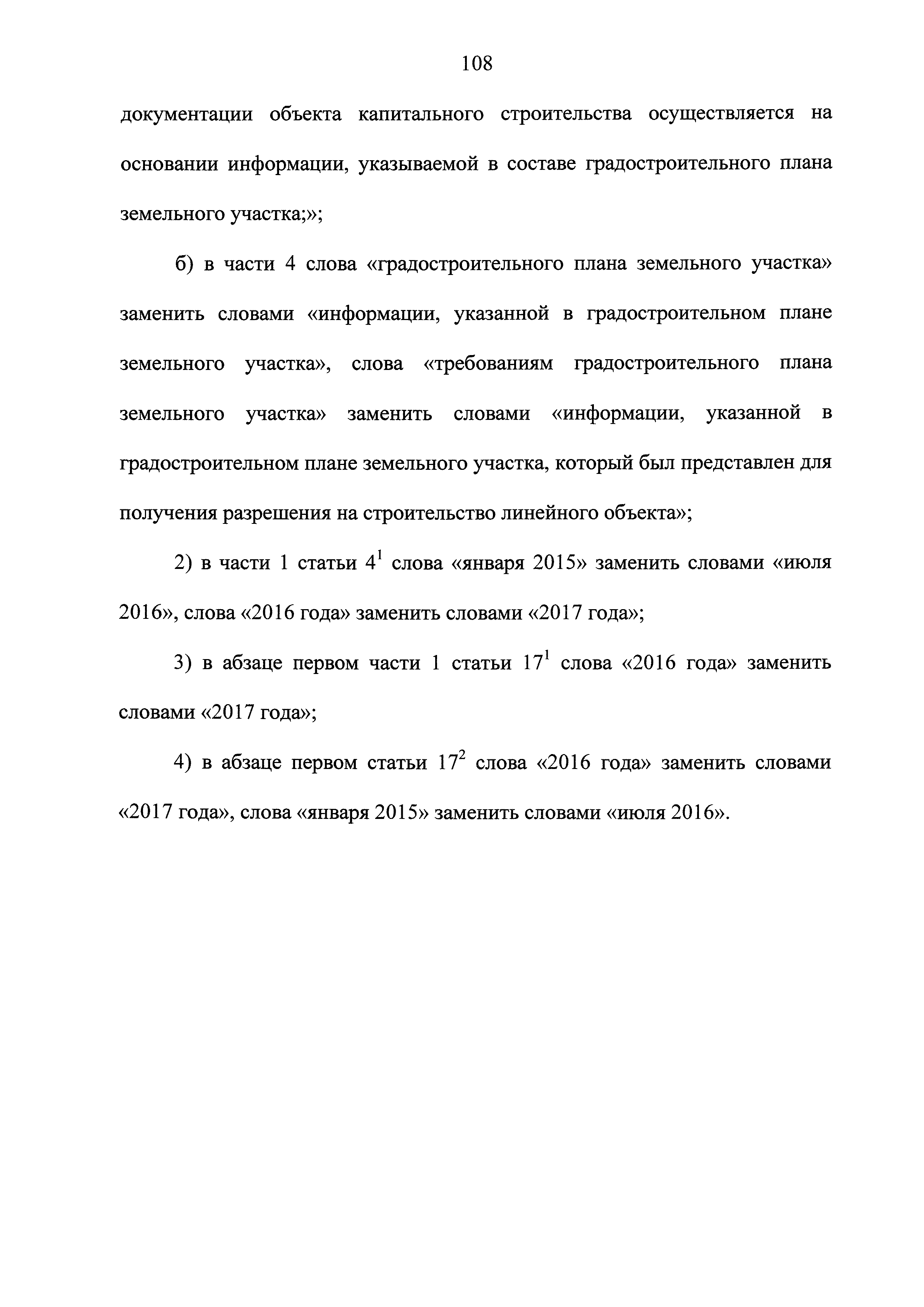 108

документации объекта капитального строительства осуществляется на основании информации, указываемой в составе градостроительного плана земельного участка;»;

б) в части 4 слова «градостроительного плана земельного участка» заменить словами «информации, указанной в градостроительном плане земельного участка», слова «требованиям градостроительного плана земельного участка» заменить словами «информации, указанной в градостроительном плане земельного участка, который был представлен для получения разрешения на строительство линейного объекта»;

2) в части 1 статьи $4^1$ слова «января 2015» заменить словами «июля 2016», слова «2016 года» заменить словами «2017 года»;

3) в абзаце первом части 1 статьи $17^1$ слова «2016 года» заменить словами «2017 года»;

4) в абзаце первом статьи $17^2$ слова «2016 года» заменить словами «2017 года», слова «января 2015» заменить словами «июля 2016».